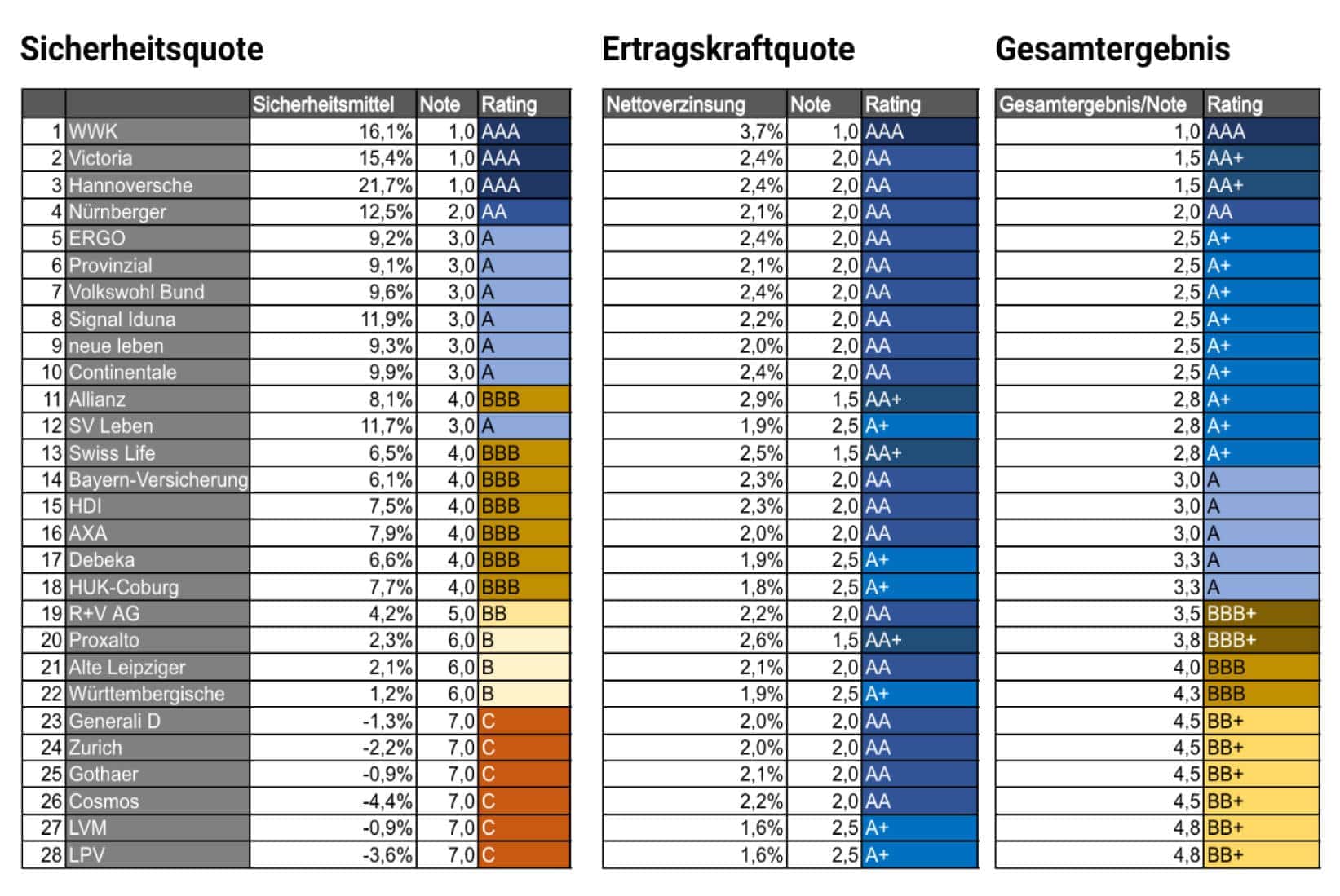 Sicherheitsquote

|  |  | Sicherheitsmittel | Note | Rating |
|---|---|---|---|---|
| 1 | WWK | 16,1% | 1,0 | AAA |
| 2 | Victoria | 15,4% | 1,0 | AAA |
| 3 | Hannoversche | 21,7% | 1,0 | AAA |
| 4 | Nürnberger | 12,5% | 2,0 | AA |
| 5 | ERGO | 9,2% | 3,0 | A |
| 6 | Provinzial | 9,1% | 3,0 | A |
| 7 | Volkswohl Bund | 9,6% | 3,0 | A |
| 8 | Signal Iduna | 11,9% | 3,0 | A |
| 9 | neue leben | 9,3% | 3,0 | A |
| 10 | Continentale | 9,9% | 3,0 | A |
| 11 | Allianz | 8,1% | 4,0 | BBB |
| 12 | SV Leben | 11,7% | 3,0 | A |
| 13 | Swiss Life | 6,5% | 4,0 | BBB |
| 14 | Bayern-Versicherung | 6,1% | 4,0 | BBB |
| 15 | HDI | 7,5% | 4,0 | BBB |
| 16 | AXA | 7,9% | 4,0 | BBB |
| 17 | Debeka | 6,6% | 4,0 | BBB |
| 18 | HUK-Coburg | 7,7% | 4,0 | BBB |
| 19 | R+V AG | 4,2% | 5,0 | BB |
| 20 | Proxalto | 2,3% | 6,0 | B |
| 21 | Alte Leipziger | 2,1% | 6,0 | B |
| 22 | Württembergische | 1,2% | 6,0 | B |
| 23 | Generali D | -1,3% | 7,0 | C |
| 24 | Zurich | -2,2% | 7,0 | C |
| 25 | Gothaer | -0,9% | 7,0 | C |
| 26 | Cosmos | -4,4% | 7,0 | C |
| 27 | LVM | -0,9% | 7,0 | C |
| 28 | LPV | -3,6% | 7,0 | C |

Ertragskraftquote

| Nettoverzinsung | Note | Rating |
|---|---|---|
| 3,7% | 1,0 | AAA |
| 2,4% | 2,0 | AA |
| 2,4% | 2,0 | AA |
| 2,1% | 2,0 | AA |
| 2,4% | 2,0 | AA |
| 2,1% | 2,0 | AA |
| 2,4% | 2,0 | AA |
| 2,2% | 2,0 | AA |
| 2,0% | 2,0 | AA |
| 2,4% | 2,0 | AA |
| 2,9% | 1,5 | AA+ |
| 1,9% | 2,5 | A+ |
| 2,5% | 1,5 | AA+ |
| 2,3% | 2,0 | AA |
| 2,3% | 2,0 | AA |
| 2,0% | 2,0 | AA |
| 1,9% | 2,5 | A+ |
| 1,8% | 2,5 | A+ |
| 2,2% | 2,0 | AA |
| 2,6% | 1,5 | AA+ |
| 2,1% | 2,0 | AA |
| 1,9% | 2,5 | A+ |
| 2,0% | 2,0 | AA |
| 2,0% | 2,0 | AA |
| 2,1% | 2,0 | AA |
| 2,2% | 2,0 | AA |
| 1,6% | 2,5 | A+ |
| 1,6% | 2,5 | A+ |

Gesamtergebnis

| Gesamtergebnis/Note | Rating |
|---|---|
| 1,0 | AAA |
| 1,5 | AA+ |
| 1,5 | AA+ |
| 2,0 | AA |
| 2,5 | A+ |
| 2,5 | A+ |
| 2,5 | A+ |
| 2,5 | A+ |
| 2,5 | A+ |
| 2,5 | A+ |
| 2,8 | A+ |
| 2,8 | A+ |
| 2,8 | A+ |
| 3,0 | A |
| 3,0 | A |
| 3,0 | A |
| 3,3 | A |
| 3,3 | A |
| 3,5 | BBB+ |
| 3,8 | BBB+ |
| 4,0 | BBB |
| 4,3 | BBB |
| 4,5 | BB+ |
| 4,5 | BB+ |
| 4,5 | BB+ |
| 4,5 | BB+ |
| 4,8 | BB+ |
| 4,8 | BB+ |